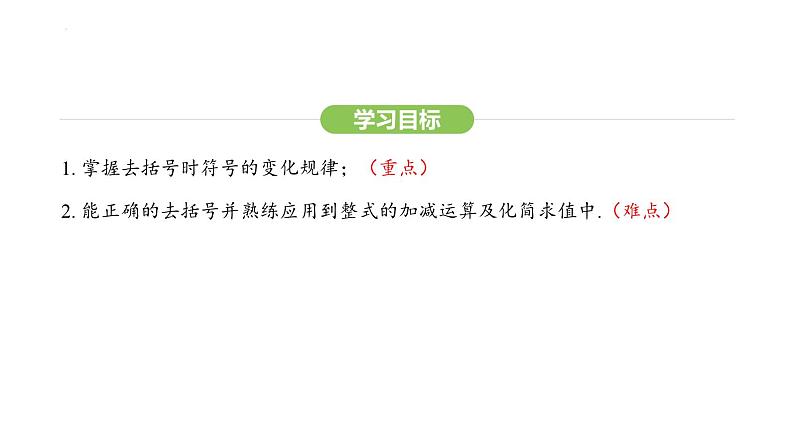 学习目标

1. 掌握去括号时符号的变化规律；（重点）

2. 能正确的去括号并熟练应用到整式的加减运算及化简求值中.（难点）